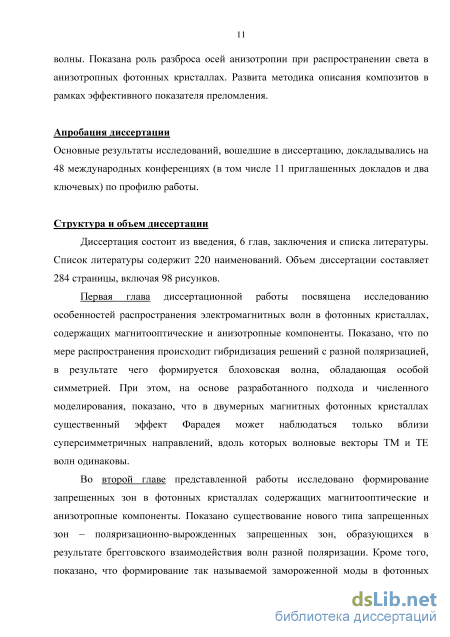 11

волны. Показана роль разброса осей анизотропии при распространении света в анизотропных фотонных кристаллах. Развита методика описания композитов в рамках эффективного показателя преломления.

Апробация диссертации
Основные результаты исследований, вошедшие в диссертацию, докладывались на 48 международных конференциях (в том числе 11 приглашенных докладов и два ключевых) по профилю работы.

Структура и объем диссертации
Диссертация состоит из введения, 6 глав, заключения и списка литературы. Список литературы содержит 220 наименований. Объем диссертации составляет 284 страницы, включая 98 рисунков.

Первая глава диссертационной работы посвящена исследованию особенностей распространения электромагнитных волн в фотонных кристаллах, содержащих магнитооптические и анизотропные компоненты. Показано, что по мере распространения происходит гибридизация решений с разной поляризацией, в результате чего формируется блоховская волна, обладающая особой симметрией. При этом, на основе разработанного подхода и численного моделирования, показано, что в двумерных магнитных фотонных кристаллах существенный эффект Фарадея может наблюдаться только вблизи суперсимметричных направлений, вдоль которых волновые векторы ТМ и ТЕ волн одинаковы.

Во второй главе представленной работы исследовано формирование запрещенных зон в фотонных кристаллах содержащих магнитооптические и анизотропные компоненты. Показано существование нового типа запрещенных зон – поляризационно-вырожденных запрещенных зон, образующихся в результате брегговского взаимодействия волн разной поляризации. Кроме того, показано, что формирование так называемой замороженной моды в фотонных

dsLib.net
библиотека диссертаций